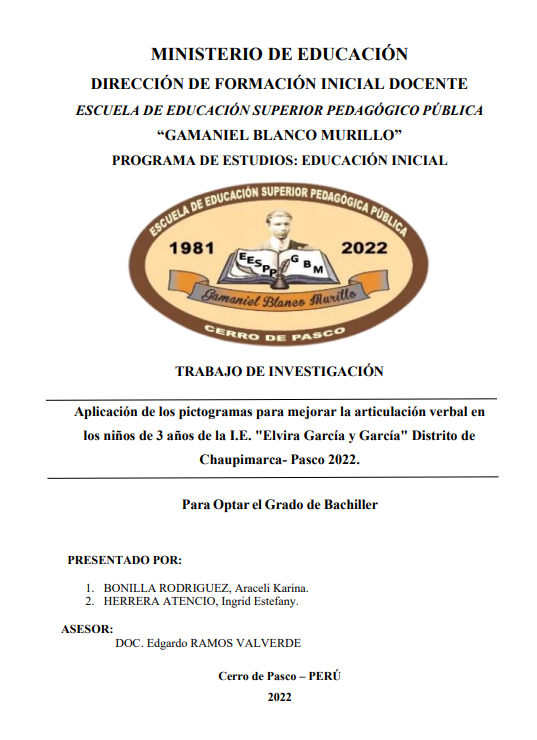 MINISTERIO DE EDUCACIÓN
DIRECCIÓN DE FORMACIÓN INICIAL DOCENTE
ESCUELA DE EDUCACIÓN SUPERIOR PEDAGÓGICO PÚBLICA
“GAMANIEL BLANCO MURILLO”
PROGRAMA DE ESTUDIOS: EDUCACIÓN INICIAL

ESCUELA DE EDUCACIÓN SUPERIOR PEDAGÓGICA PÚBLICA
1981 2022
EESPP GBM
Gamaniel Blanco Murillo
CERRO DE PASCO

TRABAJO DE INVESTIGACIÓN

Aplicación de los pictogramas para mejorar la articulación verbal en los niños de 3 años de la I.E. "Elvira García y García" Distrito de Chaupimarca- Pasco 2022.

Para Optar el Grado de Bachiller

PRESENTADO POR:

1. BONILLA RODRIGUEZ, Araceli Karina.
2. HERRERA ATENCIO, Ingrid Estefany.

ASESOR:
DOC. Edgardo RAMOS VALVERDE

Cerro de Pasco – PERÚ
2022